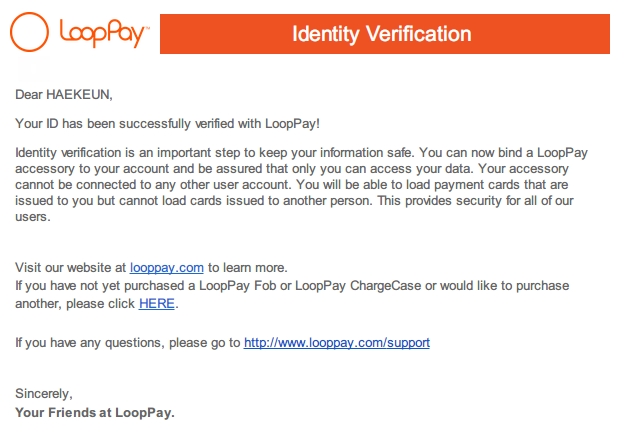 LoopPay™

Identity Verification

Dear HAEKEUN,

Your ID has been successfully verified with LoopPay!

Identity verification is an important step to keep your information safe. You can now bind a LoopPay accessory to your account and be assured that only you can access your data. Your accessory cannot be connected to any other user account. You will be able to load payment cards that are issued to you but cannot load cards issued to another person. This provides security for all of our users.

Visit our website at looppay.com to learn more.
If you have not yet purchased a LoopPay Fob or LoopPay ChargeCase or would like to purchase another, please click HERE.

If you have any questions, please go to http://www.looppay.com/support

Sincerely,
Your Friends at LoopPay.